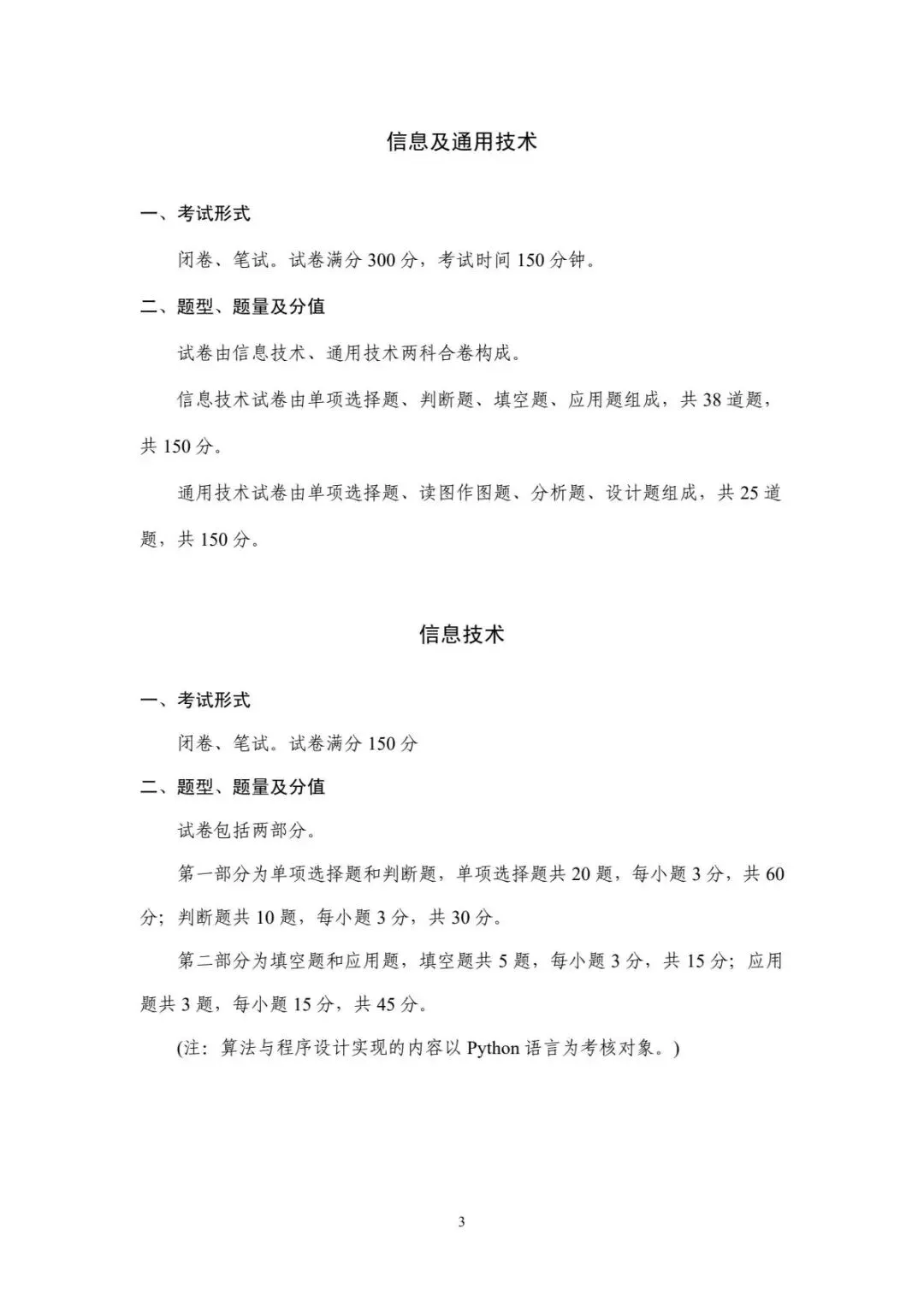 信息及通用技术

一、考试形式

闭卷、笔试。试卷满分 300 分，考试时间 150 分钟。

二、题型、题量及分值

试卷由信息技术、通用技术两科合卷构成。

信息技术试卷由单项选择题、判断题、填空题、应用题组成，共 38 道题，共 150 分。

通用技术试卷由单项选择题、读图作图题、分析题、设计题组成，共 25 道题，共 150 分。

信息技术

一、考试形式

闭卷、笔试。试卷满分 150 分

二、题型、题量及分值

试卷包括两部分。

第一部分为单项选择题和判断题，单项选择题共 20 题，每小题 3 分，共 60 分；判断题共 10 题，每小题 3 分，共 30 分。

第二部分为填空题和应用题，填空题共 5 题，每小题 3 分，共 15 分；应用题共 3 题，每小题 15 分，共 45 分。

(注：算法与程序设计实现的内容以 Python 语言为考核对象。)

3